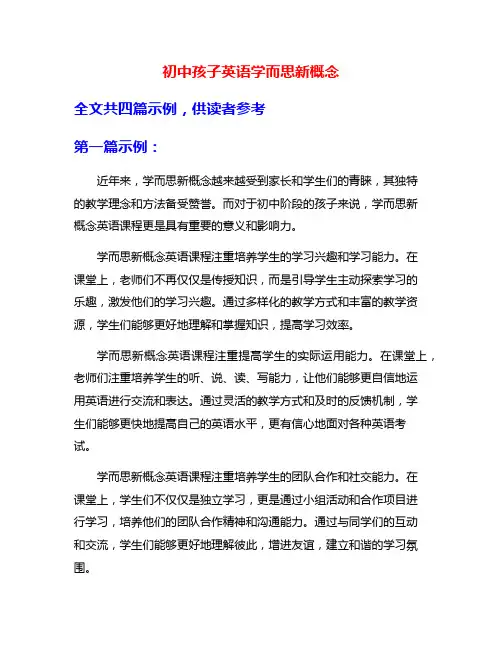 初中孩子英语学而思新概念

全文共四篇示例，供读者参考

第一篇示例：

近年来，学而思新概念越来越受到家长和学生们的青睐，其独特的教学理念和方法备受赞誉。而对于初中阶段的孩子来说，学而思新概念英语课程更是具有重要的意义和影响力。

学而思新概念英语课程注重培养学生的学习兴趣和学习能力。在课堂上，老师们不再仅仅是传授知识，而是引导学生主动探索学习的乐趣，激发他们的学习兴趣。通过多样化的教学方式和丰富的教学资源，学生们能够更好地理解和掌握知识，提高学习效率。

学而思新概念英语课程注重提高学生的实际运用能力。在课堂上，老师们注重培养学生的听、说、读、写能力，让他们能够更自信地运用英语进行交流和表达。通过灵活的教学方式和及时的反馈机制，学生们能够更快地提高自己的英语水平，更有信心地面对各种英语考试。

学而思新概念英语课程注重培养学生的团队合作和社交能力。在课堂上，学生们不仅仅是独立学习，更是通过小组活动和合作项目进行学习，培养他们的团队合作精神和沟通能力。通过与同学们的互动和交流，学生们能够更好地理解彼此，增进友谊，建立和谐的学习氛围。